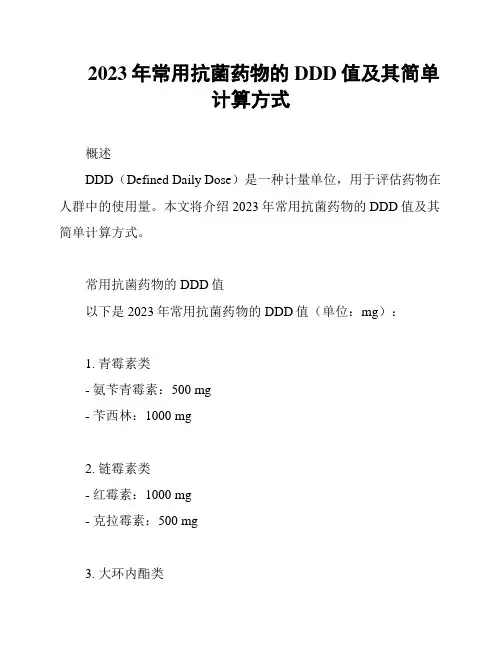 2023年常用抗菌药物的DDD值及其简单计算方式

概述

DDD（Defined Daily Dose）是一种计量单位，用于评估药物在人群中的使用量。本文将介绍2023年常用抗菌药物的DDD值及其简单计算方式。

常用抗菌药物的DDD值

以下是2023年常用抗菌药物的DDD值（单位：mg）：

1.青霉素类
- 氨苄青霉素：500 mg
- 苄西林：1000 mg

2.链霉素类
- 红霉素：1000 mg
- 克拉霉素：500 mg

3.大环内酯类